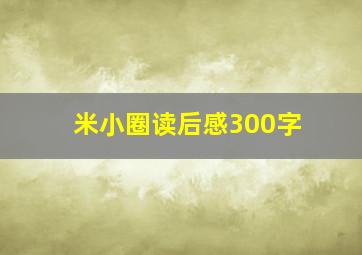 米小圈读后感300字